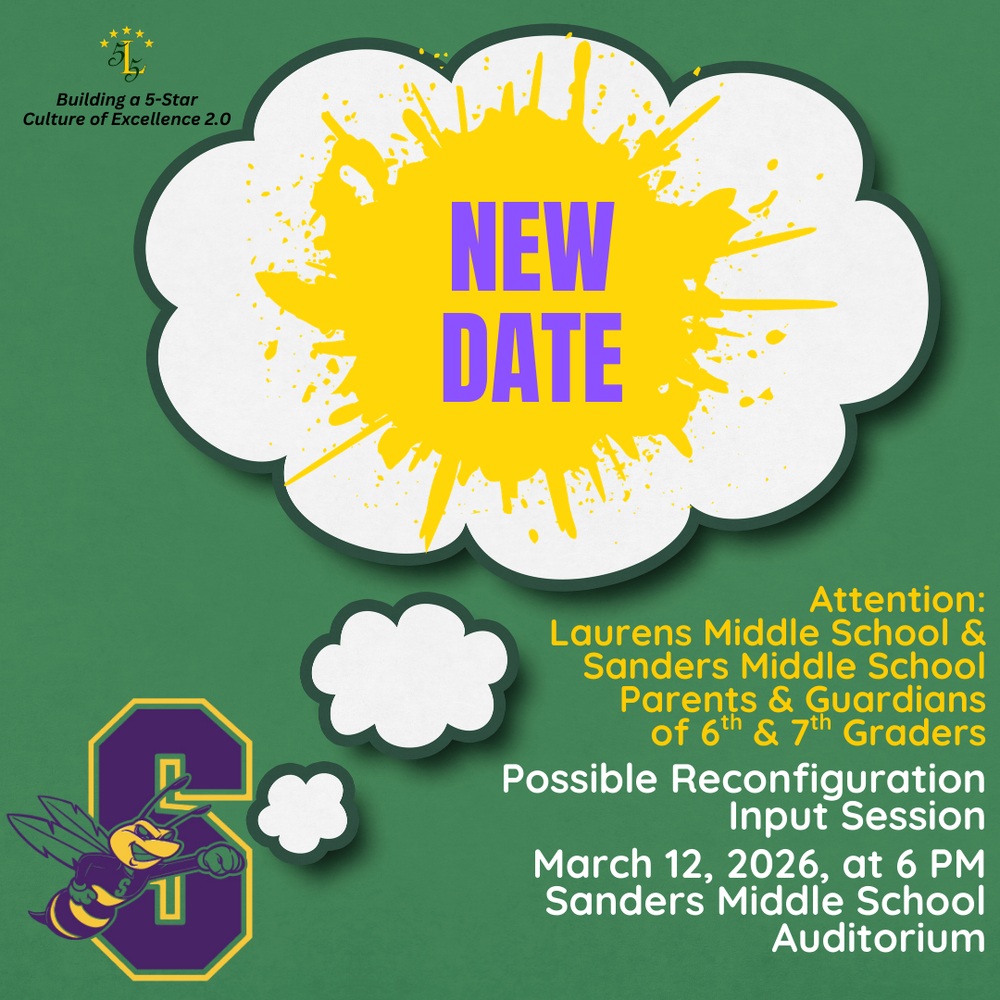 Building a 5-Star
Culture of Excellence 2.0

NEW
DATE

Attention:
Laurens Middle School &
Sanders Middle School
Parents & Guardians
of 6th & 7th Graders

Possible Reconfiguration
Input Session

March 12, 2026, at 6 PM
Sanders Middle School
Auditorium